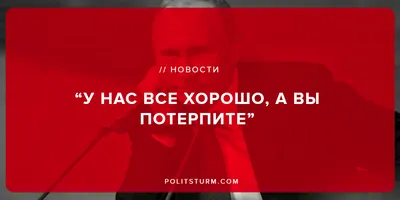 // НОВОСТИ

“У НАС ВСЕ ХОРОШО, А ВЫ ПОТЕРПИТЕ”

POLITSTURM.COM